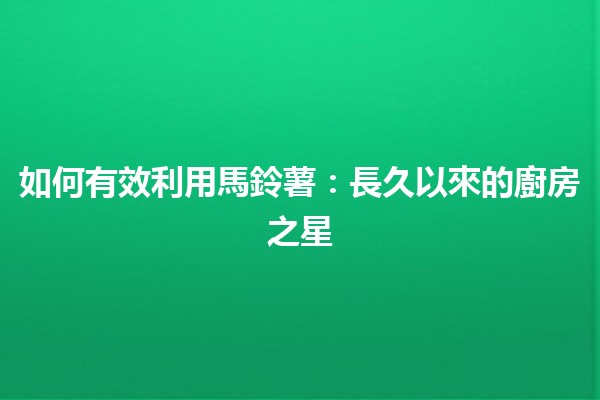 如何有效利用馬鈴薯：長久以來的廚房之星